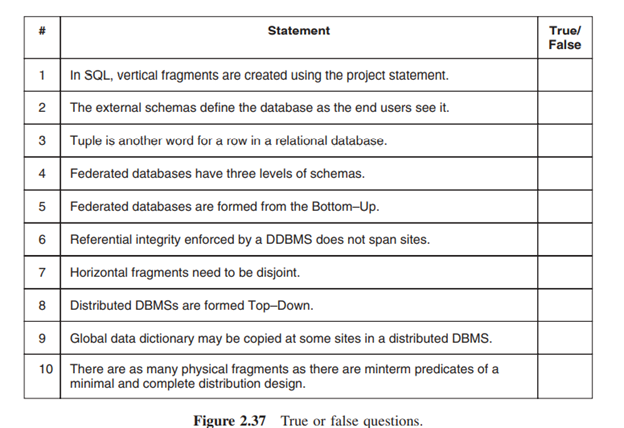 | # | Statement | True/ False |
|---|---|---|
| 1 | In SQL, vertical fragments are created using the project statement. | |
| 2 | The external schemas define the database as the end users see it. | |
| 3 | Tuple is another word for a row in a relational database. | |
| 4 | Federated databases have three levels of schemas. | |
| 5 | Federated databases are formed from the Bottom–Up. | |
| 6 | Referential integrity enforced by a DDBMS does not span sites. | |
| 7 | Horizontal fragments need to be disjoint. | |
| 8 | Distributed DBMSs are formed Top–Down. | |
| 9 | Global data dictionary may be copied at some sites in a distributed DBMS. | |
| 10 | There are as many physical fragments as there are minterm predicates of a minimal and complete distribution design. | |

Figure 2.37 True or false questions.